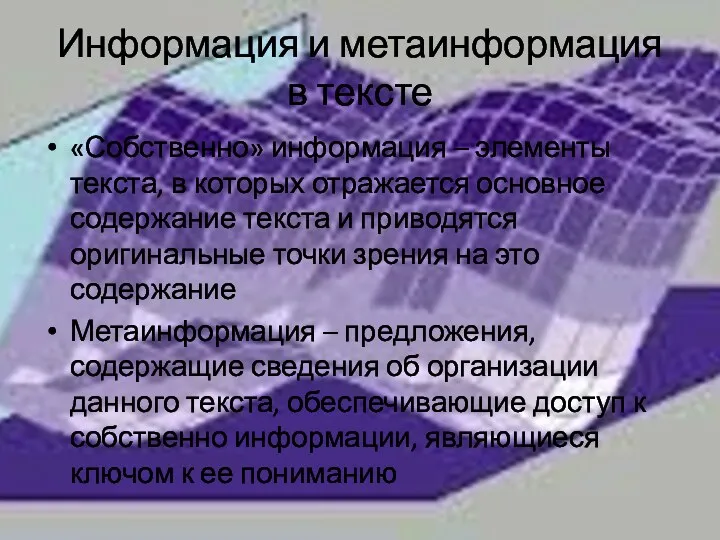 Информация и метаинформация в тексте

• «Собственно» информация – элементы текста, в которых отражается основное содержание текста и приводятся оригинальные точки зрения на это содержание

• Метаинформация – предложения, содержащие сведения об организации данного текста, обеспечивающие доступ к собственно информации, являющиеся ключом к ее пониманию